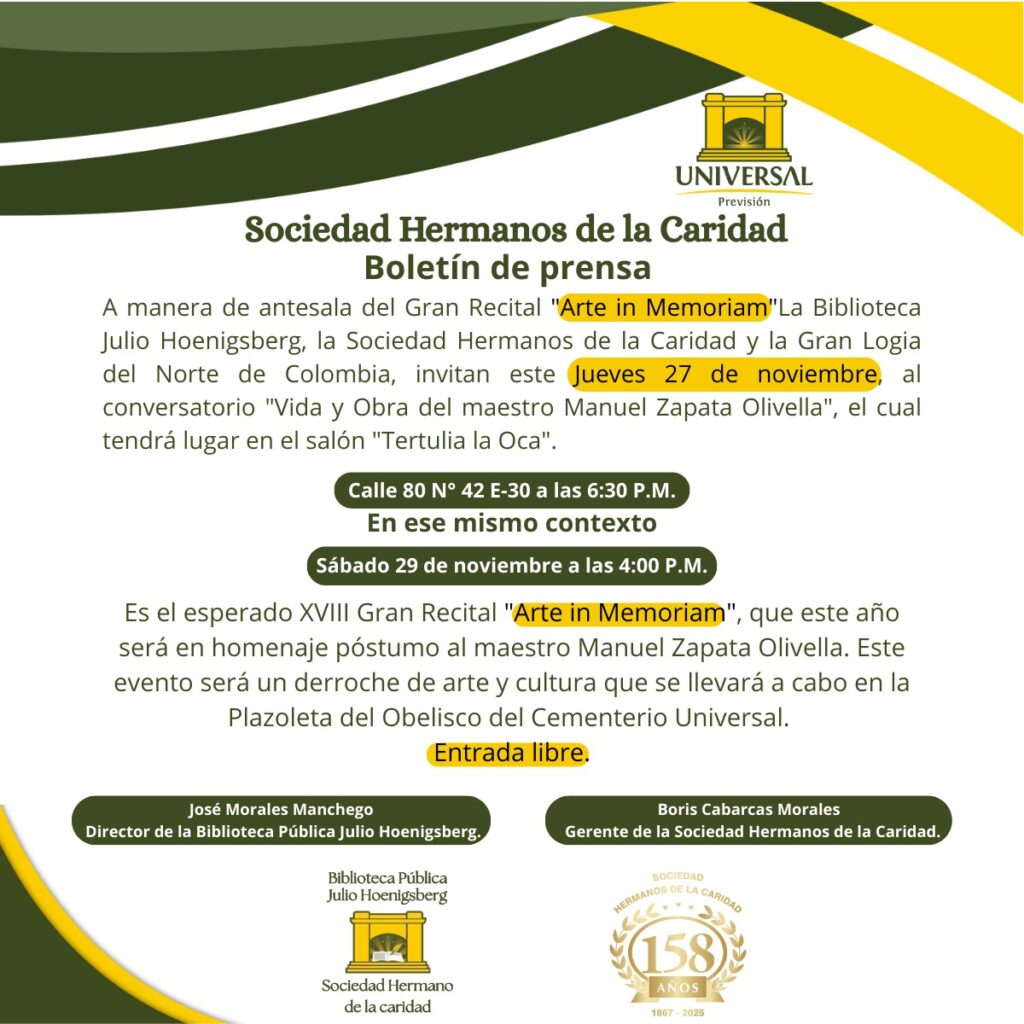 UNIVERSAL
Previsión

Sociedad Hermanos de la Caridad
Boletín de prensa

A manera de antesala del Gran Recital "Arte in Memoriam"La Biblioteca Julio Hoenigsberg, la Sociedad Hermanos de la Caridad y la Gran Logia del Norte de Colombia, invitan este Jueves 27 de noviembre, al conversatorio "Vida y Obra del maestro Manuel Zapata Olivella", el cual tendrá lugar en el salón "Tertulia la Oca".

Calle 80 N° 42 E-30 a las 6:30 P.M.
En ese mismo contexto
Sábado 29 de noviembre a las 4:00 P.M.

Es el esperado XVIII Gran Recital "Arte in Memoriam", que este año será en homenaje póstumo al maestro Manuel Zapata Olivella. Este evento será un derroche de arte y cultura que se llevará a cabo en la Plazoleta del Obelisco del Cementerio Universal.
Entrada libre.

José Morales Manchego
Director de la Biblioteca Pública Julio Hoenigsberg.

Boris Cabarcas Morales
Gerente de la Sociedad Hermanos de la Caridad.

Biblioteca Pública
Julio Hoenigsberg
Sociedad Hermano
de la caridad

SOCIEDAD
HERMANOS DE LA CARIDAD
158
AÑOS
1867 - 2025